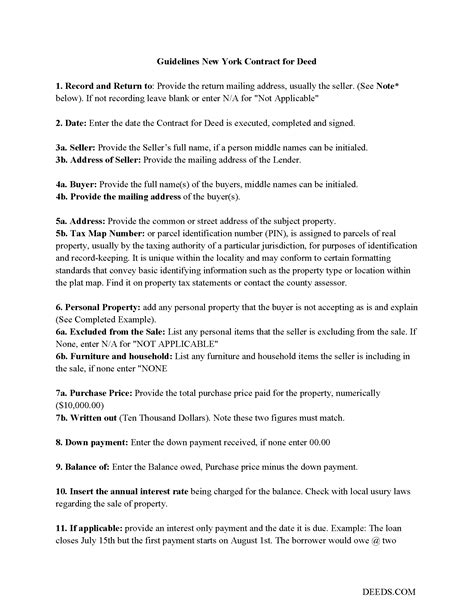 Guidelines New York Contract for Deed

1. Record and Return to: Provide the return mailing address, usually the seller. (See Note* below). If not recording leave blank or enter N/A for "Not Applicable"

2. Date: Enter the date the Contract for Deed is executed, completed and signed.

3a. Seller: Provide the Seller's full name, if a person middle names can be initialed.
3b. Address of Seller: Provide the mailing address of the Lender.

4a. Buyer: Provide the full name(s) of the buyers, middle names can be initialed.
4b. Provide the mailing address of the buyer(s).

5a. Address: Provide the common or street address of the subject property.
5b. Tax Map Number: or parcel identification number (PIN), is assigned to parcels of real property, usually by the taxing authority of a particular jurisdiction, for purposes of identification and record-keeping. It is unique within the locality and may conform to certain formatting standards that convey basic identifying information such as the property type or location within the plat map. Find it on property tax statements or contact the county assessor.

6. Personal Property: add any personal property that the buyer is not accepting as is and explain (See Completed Example).
6a. Excluded from the Sale: List any personal items that the seller is excluding from the sale. If None, enter N/A for "NOT APPLICABLE"
6b. Furniture and household: List any furniture and household items the seller is including in the sale, if none enter "NONE

7a. Purchase Price: Provide the total purchase price paid for the property, numerically ($10,000.00)
7b. Written out (Ten Thousand Dollars). Note these two figures must match.

8. Down payment: Enter the down payment received, if none enter 00.00

9. Balance of: Enter the Balance owed, Purchase price minus the down payment.

10. Insert the annual interest rate being charged for the balance. Check with local usury laws regarding the sale of property.

11. If applicable: provide an interest only payment and the date it is due. Example: The loan closes July 15th but the first payment starts on August 1st. The borrower would owe @ two

DEEDS.COM